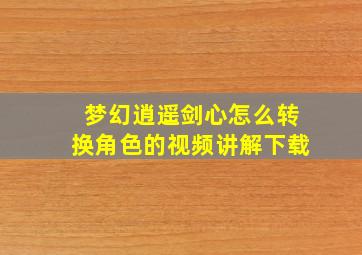 梦幻逍遥剑心怎么转换角色的视频讲解下载